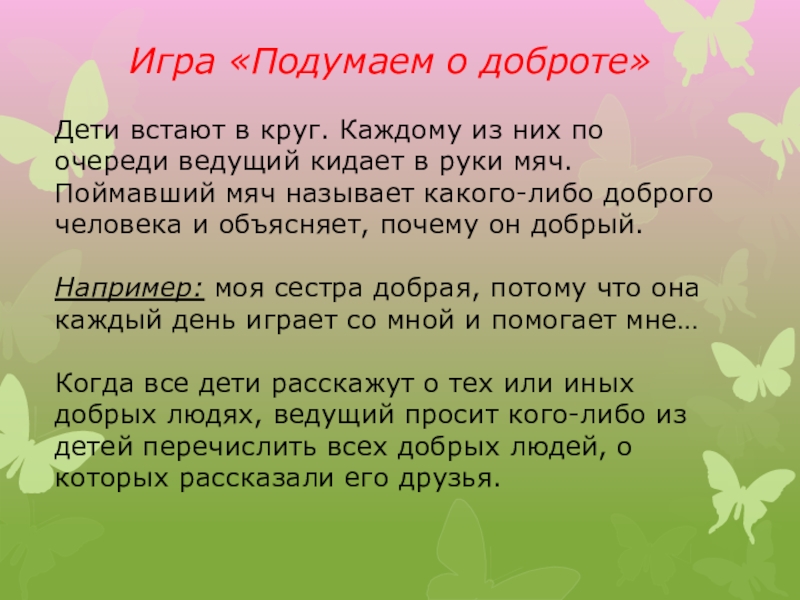 Игра «Подумаем о доброте»

Дети встают в круг. Каждому из них по очереди ведущий кидает в руки мяч. Поймавший мяч называет какого-либо доброго человека и объясняет, почему он добрый.

Например: моя сестра добрая, потому что она каждый день играет со мной и помогает мне…

Когда все дети расскажут о тех или иных добрых людях, ведущий просит кого-либо из детей перечислить всех добрых людей, о которых рассказали его друзья.